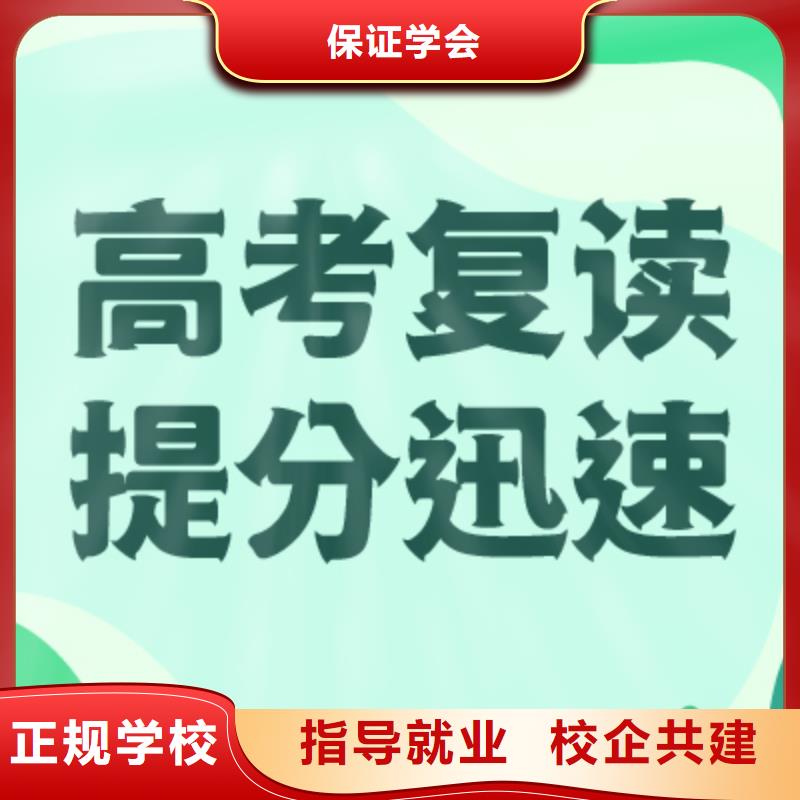 保证学会

高考复读
提分迅速

正规学校

指导就业 校企共建